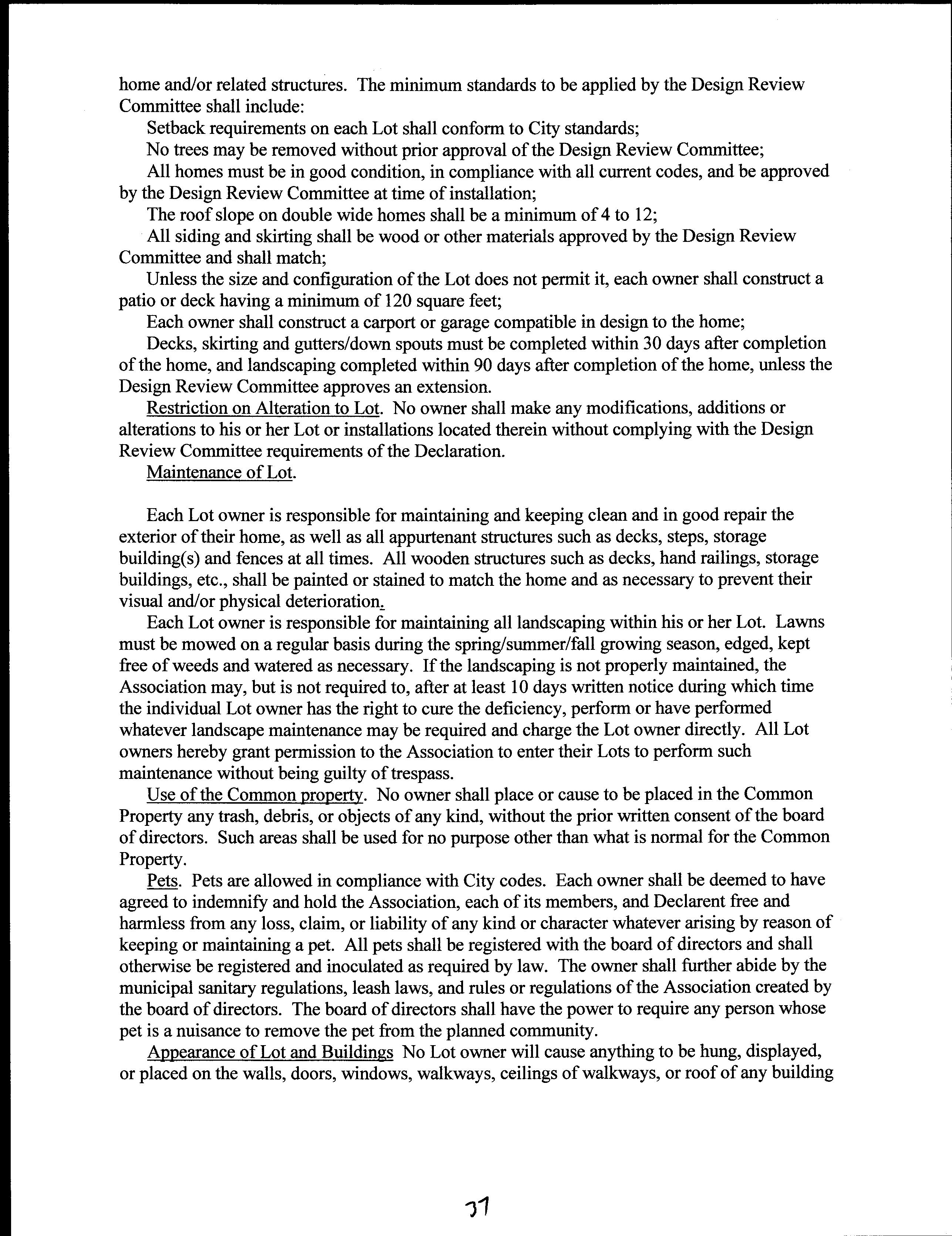 home and/or related structures. The minimum standards to be applied by the Design Review Committee shall include:

Setback requirements on each Lot shall conform to City standards;

No trees may be removed without prior approval of the Design Review Committee;

All homes must be in good condition, in compliance with all current codes, and be approved by the Design Review Committee at time of installation;

The roof slope on double wide homes shall be a minimum of 4 to 12;

All siding and skirting shall be wood or other materials approved by the Design Review Committee and shall match;

Unless the size and configuration of the Lot does not permit it, each owner shall construct a patio or deck having a minimum of 120 square feet;

Each owner shall construct a carport or garage compatible in design to the home;

Decks, skirting and gutters/down spouts must be completed within 30 days after completion of the home, and landscaping completed within 90 days after completion of the home, unless the Design Review Committee approves an extension.

Restriction on Alteration to Lot. No owner shall make any modifications, additions or alterations to his or her Lot or installations located therein without complying with the Design Review Committee requirements of the Declaration.

Maintenance of Lot.

Each Lot owner is responsible for maintaining and keeping clean and in good repair the exterior of their home, as well as all appurtenant structures such as decks, steps, storage building(s) and fences at all times. All wooden structures such as decks, hand railings, storage buildings, etc., shall be painted or stained to match the home and as necessary to prevent their visual and/or physical deterioration.

Each Lot owner is responsible for maintaining all landscaping within his or her Lot. Lawns must be mowed on a regular basis during the spring/summer/fall growing season, edged, kept free of weeds and watered as necessary. If the landscaping is not properly maintained, the Association may, but is not required to, after at least 10 days written notice during which time the individual Lot owner has the right to cure the deficiency, perform or have performed whatever landscape maintenance may be required and charge the Lot owner directly. All Lot owners hereby grant permission to the Association to enter their Lots to perform such maintenance without being guilty of trespass.

Use of the Common property. No owner shall place or cause to be placed in the Common Property any trash, debris, or objects of any kind, without the prior written consent of the board of directors. Such areas shall be used for no purpose other than what is normal for the Common Property.

Pets. Pets are allowed in compliance with City codes. Each owner shall be deemed to have agreed to indemnify and hold the Association, each of its members, and Declarent free and harmless from any loss, claim, or liability of any kind or character whatever arising by reason of keeping or maintaining a pet. All pets shall be registered with the board of directors and shall otherwise be registered and inoculated as required by law. The owner shall further abide by the municipal sanitary regulations, leash laws, and rules or regulations of the Association created by the board of directors. The board of directors shall have the power to require any person whose pet is a nuisance to remove the pet from the planned community.

Appearance of Lot and Buildings No Lot owner will cause anything to be hung, displayed, or placed on the walls, doors, windows, walkways, ceilings of walkways, or roof of any building

37